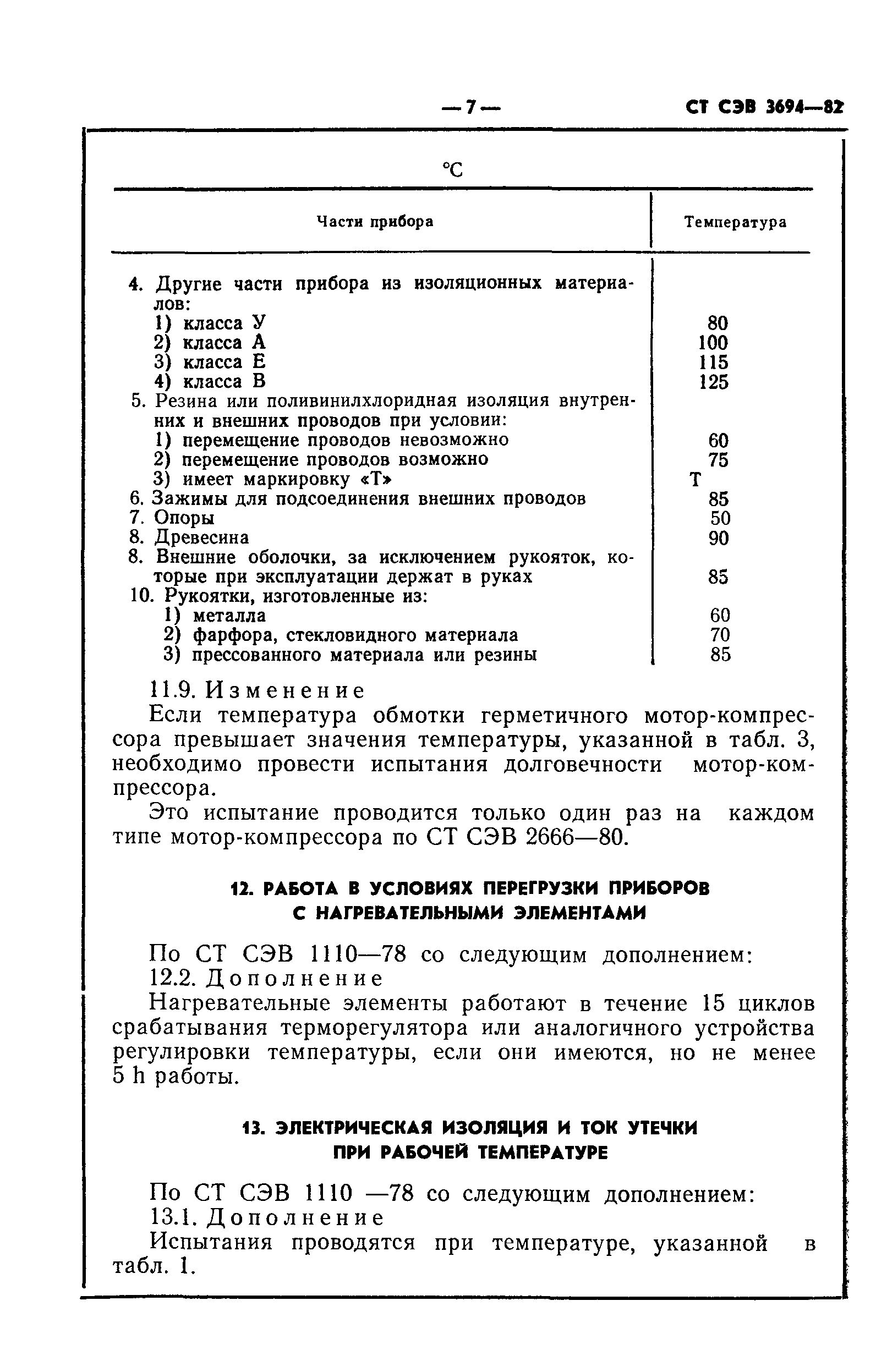 — 7 — СТ СЭВ 3694—82

°C

| Части прибора | Температура |
|---|---|
| 4. Другие части прибора из изоляционных материалов: | |
| 1) класса У | 80 |
| 2) класса А | 100 |
| 3) класса Е | 115 |
| 4) класса В | 125 |
| 5. Резина или поливинилхлоридная изоляция внутренних и внешних проводов при условии: | |
| 1) перемещение проводов невозможно | 60 |
| 2) перемещение проводов возможно | 75 |
| 3) имеет маркировку «Т» | Т |
| 6. Зажимы для подсоединения внешних проводов | 85 |
| 7. Опоры | 50 |
| 8. Древесина | 90 |
| 8. Внешние оболочки, за исключением рукояток, которые при эксплуатации держат в руках | 85 |
| 10. Рукоятки, изготовленные из: | |
| 1) металла | 60 |
| 2) фарфора, стекловидного материала | 70 |
| 3) прессованного материала или резины | 85 |

11.9. Изменение

Если температура обмотки герметичного мотор-компрессора превышает значения температуры, указанной в табл. 3, необходимо провести испытания долговечности мотор-компрессора.

Это испытание проводится только один раз на каждом типе мотор-компрессора по СТ СЭВ 2666—80.

12. РАБОТА В УСЛОВИЯХ ПЕРЕГРУЗКИ ПРИБОРОВ С НАГРЕВАТЕЛЬНЫМИ ЭЛЕМЕНТАМИ

По СТ СЭВ 1110—78 со следующим дополнением:

12.2. Дополнение

Нагревательные элементы работают в течение 15 циклов срабатывания терморегулятора или аналогичного устройства регулировки температуры, если они имеются, но не менее 5 h работы.

13. ЭЛЕКТРИЧЕСКАЯ ИЗОЛЯЦИЯ И ТОК УТЕЧКИ ПРИ РАБОЧЕЙ ТЕМПЕРАТУРЕ

По СТ СЭВ 1110 —78 со следующим дополнением:

13.1. Дополнение

Испытания проводятся при температуре, указанной в табл. 1.